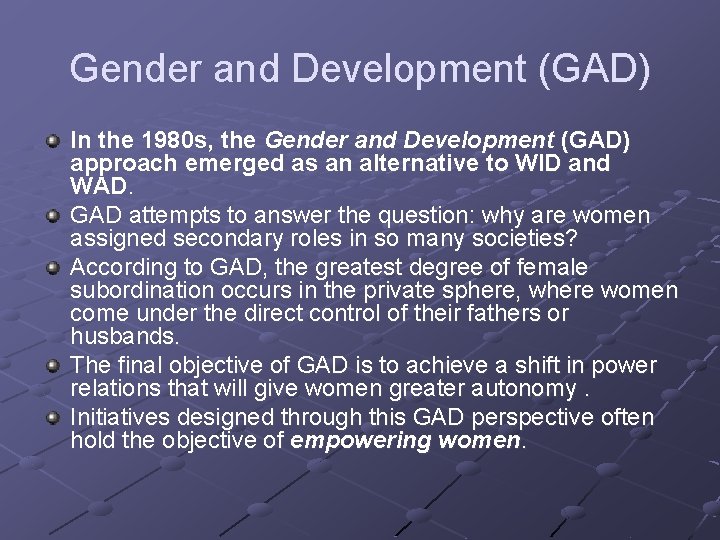 Gender and Development (GAD)

In the 1980s, the Gender and Development (GAD) approach emerged as an alternative to WID and WAD.

GAD attempts to answer the question: why are women assigned secondary roles in so many societies?

According to GAD, the greatest degree of female subordination occurs in the private sphere, where women come under the direct control of their fathers or husbands.

The final objective of GAD is to achieve a shift in power relations that will give women greater autonomy .

Initiatives designed through this GAD perspective often hold the objective of empowering women.